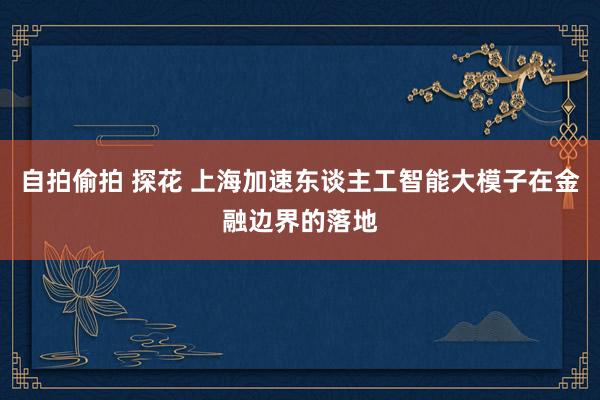 自拍偷拍 探花 上海加速东谈主工智能大模子在金融边界的落地